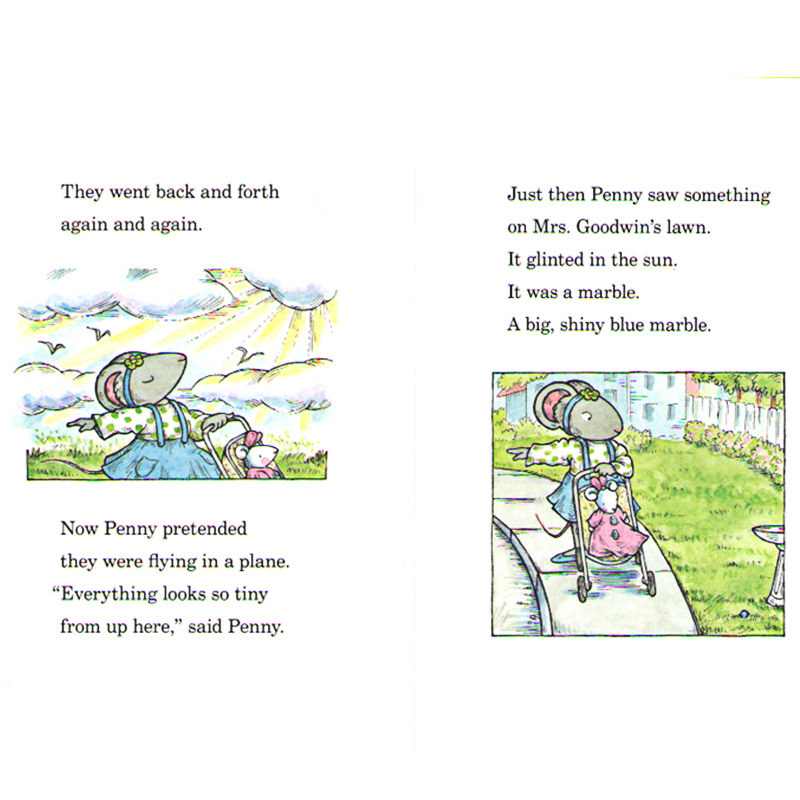 They went back and forth
again and again.

Now Penny pretended
they were flying in a plane.
"Everything looks so tiny
from up here," said Penny.

Just then Penny saw something
on Mrs. Goodwin's lawn.
It glinted in the sun.
It was a marble.
A big, shiny blue marble.